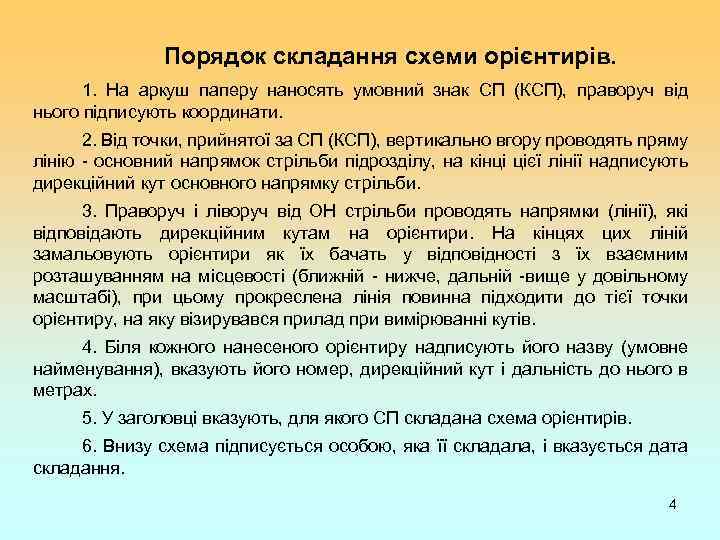 Порядок складання схеми орієнтирів.

1. На аркуш паперу наносять умовний знак СП (КСП), праворуч від нього підписують координати.

2. Від точки, прийнятої за СП (КСП), вертикально вгору проводять пряму лінію - основний напрямок стрільби підрозділу, на кінці цієї лінії надписують дирекційний кут основного напрямку стрільби.

3. Праворуч і ліворуч від ОН стрільби проводять напрямки (лінії), які відповідають дирекційним кутам на орієнтири. На кінцях цих ліній замальовують орієнтири як їх бачать у відповідності з їх взаємним розташуванням на місцевості (ближній - нижче, дальній -вище у довільному масштабі), при цьому прокреслена лінія повинна підходити до тієї точки орієнтиру, на яку візирувався прилад при вимірюванні кутів.

4. Біля кожного нанесеного орієнтиру надписують його назву (умовне найменування), вказують його номер, дирекційний кут і дальність до нього в метрах.

5. У заголовці вказують, для якого СП складана схема орієнтирів.

6. Внизу схема підписується особою, яка її складала, і вказується дата складання.

4